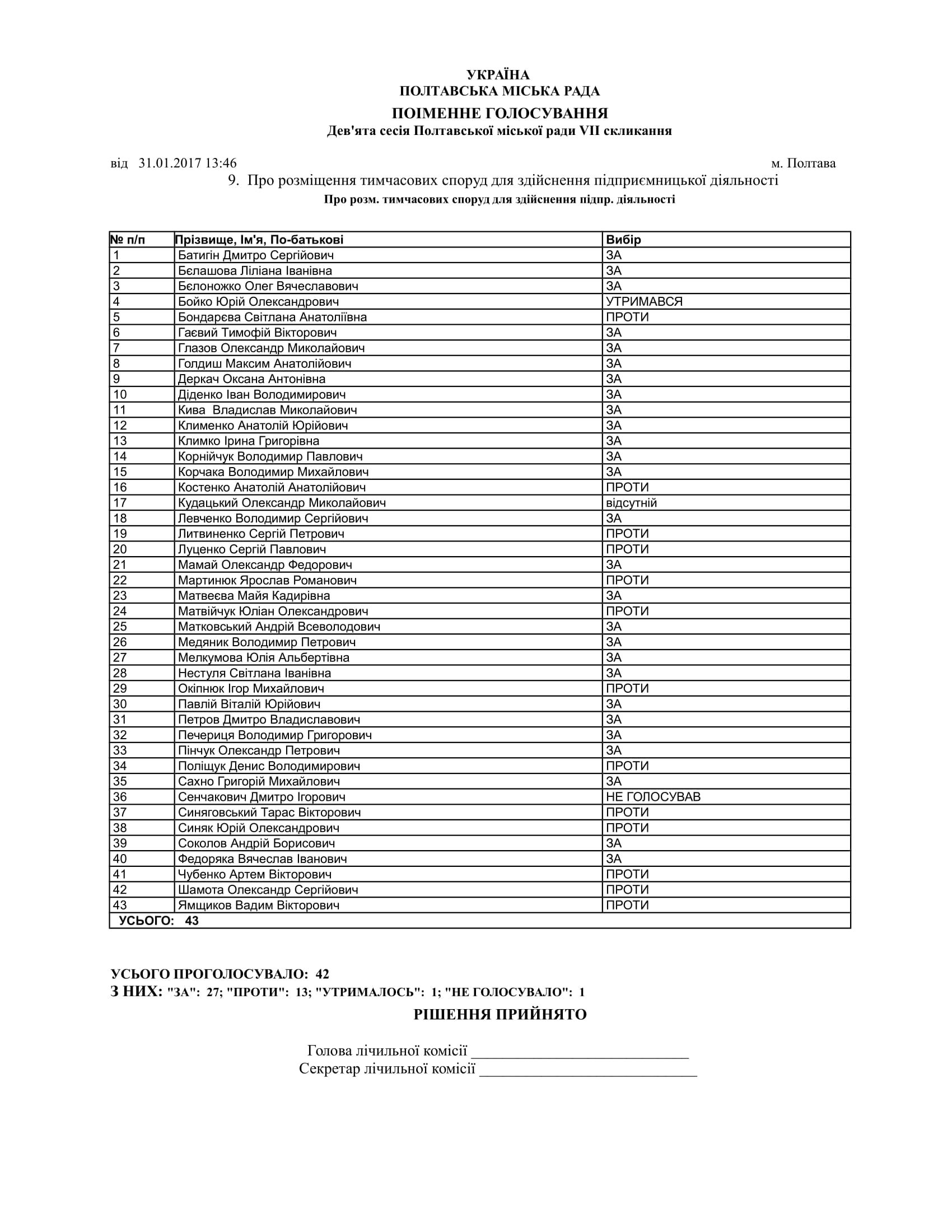 УКРАЇНА
ПОЛТАВСЬКА МІСЬКА РАДА
ПОІМЕННЕ ГОЛОСУВАННЯ
Дев'ята сесія Полтавської міської ради VII скликання

від 31.01.2017 13:46 м. Полтава

9. Про розміщення тимчасових споруд для здійснення підприємницької діяльності
Про розм. тимчасових споруд для здійснення підпр. діяльності

| № п/п | Прізвище, Ім'я, По-батькові | Вибір |
|---|---|---|
| 1 | Батигін Дмитро Сергійович | ЗА |
| 2 | Бєлашова Ліліана Іванівна | ЗА |
| 3 | Бєлоножко Олег Вячеславович | ЗА |
| 4 | Бойко Юрій Олександрович | УТРИМАВСЯ |
| 5 | Бондарєва Світлана Анатоліївна | ПРОТИ |
| 6 | Гаєвий Тимофій Вікторович | ЗА |
| 7 | Глазов Олександр Миколайович | ЗА |
| 8 | Голдиш Максим Анатолійович | ЗА |
| 9 | Деркач Оксана Антонівна | ЗА |
| 10 | Діденко Іван Володимирович | ЗА |
| 11 | Кива Владислав Миколайович | ЗА |
| 12 | Клименко Анатолій Юрійович | ЗА |
| 13 | Климко Ірина Григорівна | ЗА |
| 14 | Корнійчук Володимир Павлович | ЗА |
| 15 | Корчака Володимир Михайлович | ЗА |
| 16 | Костенко Анатолій Анатолійович | ПРОТИ |
| 17 | Кудацький Олександр Миколайович | відсутній |
| 18 | Левченко Володимир Сергійович | ЗА |
| 19 | Литвиненко Сергій Петрович | ПРОТИ |
| 20 | Луценко Сергій Павлович | ПРОТИ |
| 21 | Мамай Олександр Федорович | ЗА |
| 22 | Мартинюк Ярослав Романович | ПРОТИ |
| 23 | Матвеєва Майя Кадирівна | ЗА |
| 24 | Матвійчук Юліан Олександрович | ПРОТИ |
| 25 | Матковський Андрій Всеволодович | ЗА |
| 26 | Медяник Володимир Петрович | ЗА |
| 27 | Мелкумова Юлія Альбертівна | ЗА |
| 28 | Нестуля Світлана Іванівна | ЗА |
| 29 | Окіпнюк Ігор Михайлович | ПРОТИ |
| 30 | Павлій Віталій Юрійович | ЗА |
| 31 | Петров Дмитро Владиславович | ЗА |
| 32 | Печериця Володимир Григорович | ЗА |
| 33 | Пінчук Олександр Петрович | ЗА |
| 34 | Поліщук Денис Володимирович | ПРОТИ |
| 35 | Сахно Григорій Михайлович | ЗА |
| 36 | Сенчакович Дмитро Ігорович | НЕ ГОЛОСУВАВ |
| 37 | Синяговський Тарас Вікторович | ПРОТИ |
| 38 | Синяк Юрій Олександрович | ПРОТИ |
| 39 | Соколов Андрій Борисович | ЗА |
| 40 | Федоряка Вячеслав Іванович | ЗА |
| 41 | Чубенко Артем Вікторович | ПРОТИ |
| 42 | Шамота Олександр Сергійович | ПРОТИ |
| 43 | Ямщиков Вадим Вікторович | ПРОТИ |
| УСЬОГО: 43 | | |

УСЬОГО ПРОГОЛОСУВАЛО: 42
З НИХ: "ЗА": 27; "ПРОТИ": 13; "УТРИМАЛОСЬ": 1; "НЕ ГОЛОСУВАЛО": 1
РІШЕННЯ ПРИЙНЯТО

Голова лічильної комісії ____________________________
Секретар лічильної комісії ____________________________